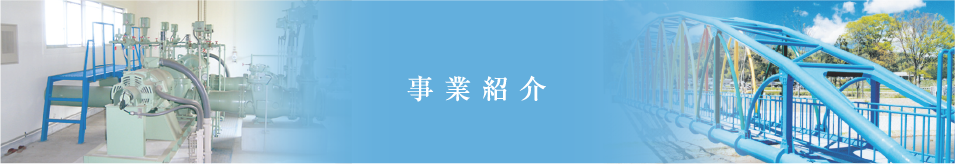 事業紹介